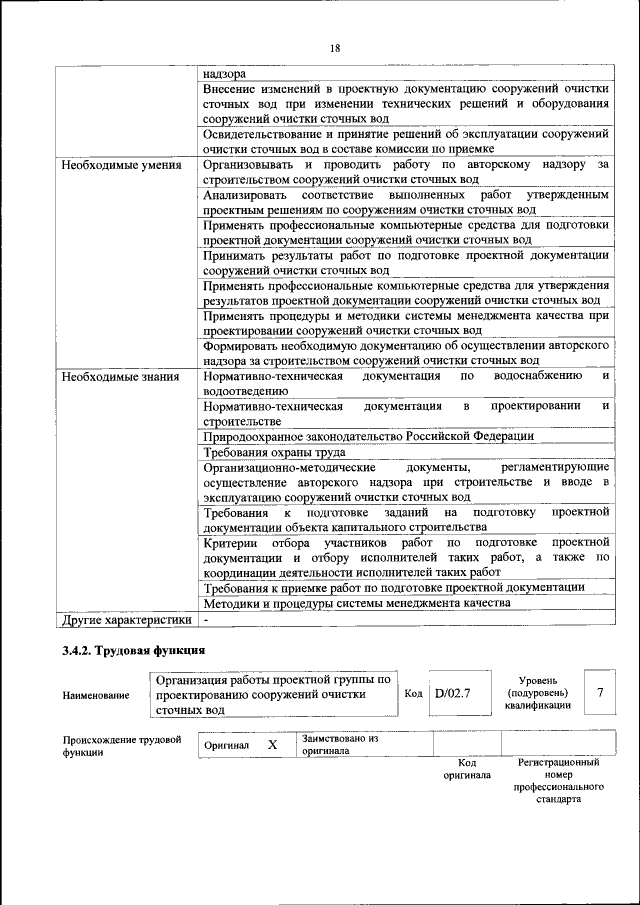 18

| | надзора |
|---|---|
| | Внесение изменений в проектную документацию сооружений очистки сточных вод при изменении технических решений и оборудования сооружений очистки сточных вод |
| | Освидетельствование и принятие решений об эксплуатации сооружений очистки сточных вод в составе комиссии по приемке |
| Необходимые умения | Организовывать и проводить работу по авторскому надзору за строительством сооружений очистки сточных вод |
| | Анализировать соответствие выполненных работ утвержденным проектным решениям по сооружениям очистки сточных вод |
| | Применять профессиональные компьютерные средства для подготовки проектной документации сооружений очистки сточных вод |
| | Принимать результаты работ по подготовке проектной документации сооружений очистки сточных вод |
| | Применять профессиональные компьютерные средства для утверждения результатов проектной документации сооружений очистки сточных вод |
| | Применять процедуры и методики системы менеджмента качества при проектировании сооружений очистки сточных вод |
| | Формировать необходимую документацию об осуществлении авторского надзора за строительством сооружений очистки сточных вод |
| Необходимые знания | Нормативно-техническая документация по водоснабжению и водоотведению |
| | Нормативно-техническая документация в проектировании и строительстве |
| | Природоохранное законодательство Российской Федерации |
| | Требования охраны труда |
| | Организационно-методические документы, регламентирующие осуществление авторского надзора при строительстве и вводе в эксплуатацию сооружений очистки сточных вод |
| | Требования к подготовке заданий на подготовку проектной документации объекта капитального строительства |
| | Критерии отбора участников работ по подготовке проектной документации и отбору исполнителей таких работ, а также по координации деятельности исполнителей таких работ |
| | Требования к приемке работ по подготовке проектной документации |
| | Методики и процедуры системы менеджмента качества |
| Другие характеристики | - |

3.4.2. Трудовая функция

| Наименование | Организация работы проектной группы по проектированию сооружений очистки сточных вод | Код | D/02.7 | Уровень (подуровень) квалификации | 7 |
|---|---|---|---|---|---|

| Происхождение трудовой функции | Оригинал | X | Заимствовано из оригинала | | |
|---|---|---|---|---|---|
| | | | | Код оригинала | Регистрационный номер профессионального стандарта |